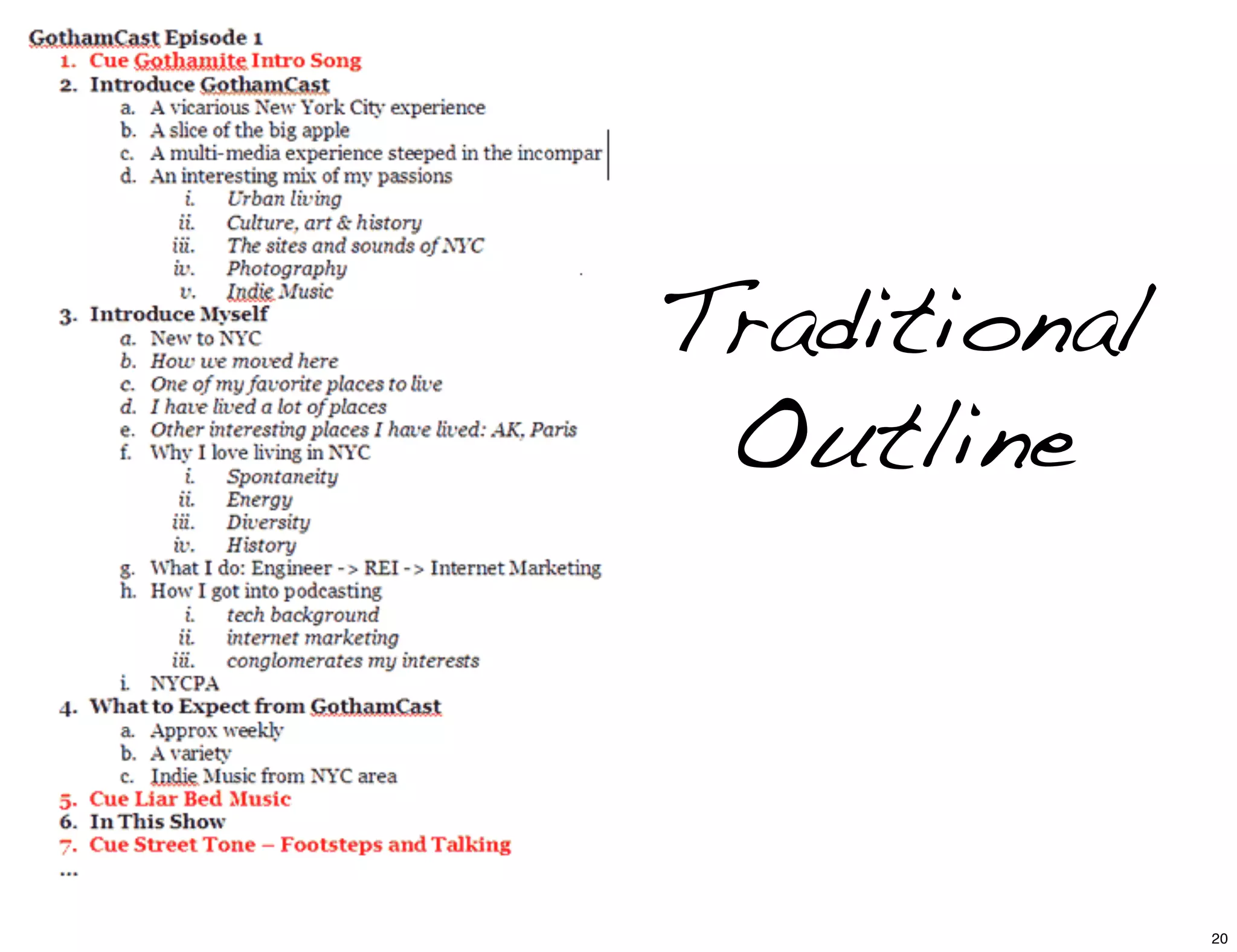 GothamCast Episode 1

1. Cue Gothamite Intro Song
2. Introduce GothamCast
   a. A vicarious New York City experience
   b. A slice of the big apple
   c. A multi-media experience steeped in the incompar
   d. An interesting mix of my passions
      i. Urban living
      ii. Culture, art & history
      iii. The sites and sounds of NYC
      iv. Photography
      v. Indie Music
3. Introduce Myself
   a. New to NYC
   b. How we moved here
   c. One of my favorite places to live
   d. I have lived a lot of places
   e. Other interesting places I have lived: AK, Paris
   f. Why I love living in NYC
      i. Spontaneity
      ii. Energy
      iii. Diversity
      iv. History
   g. What I do: Engineer -> REI -> Internet Marketing
   h. How I got into podcasting
      i. tech background
      ii. internet marketing
      iii. conglomerates my interests
   i. NYCPA
4. What to Expect from GothamCast
   a. Approx weekly
   b. A variety
   c. Indie Music from NYC area
5. Cue Liar Bed Music
6. In This Show
7. Cue Street Tone – Footsteps and Talking

...

Traditional Outline

20